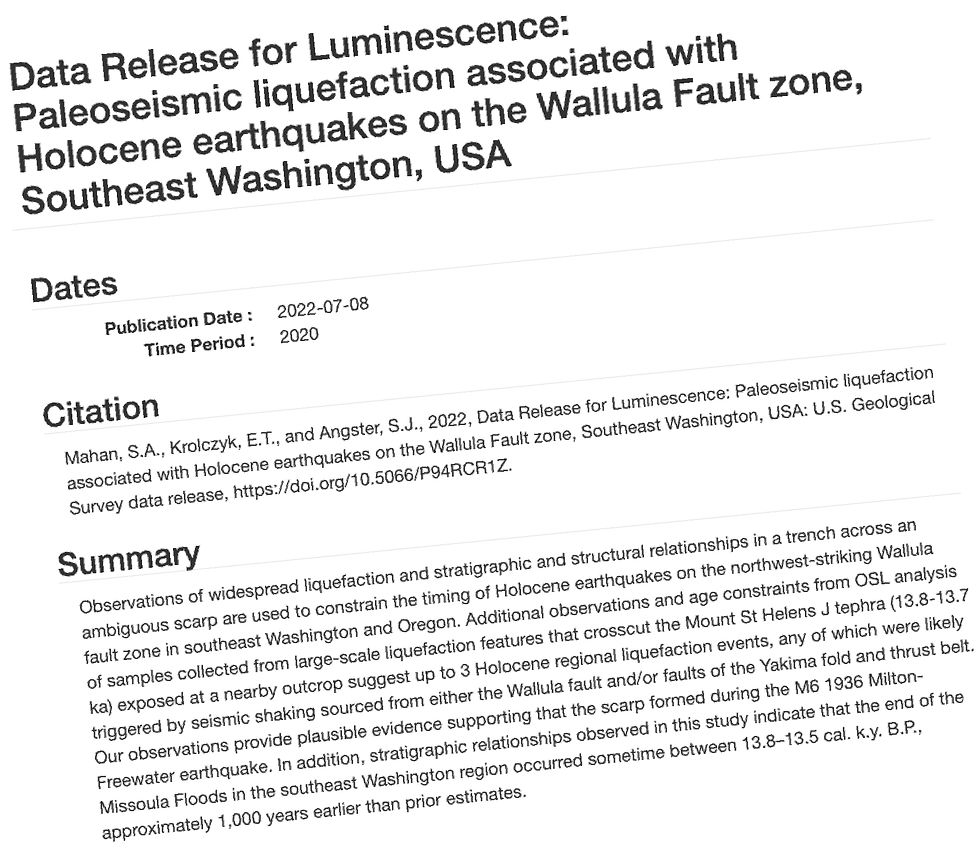 Data Release for Luminescence: Paleoseismic liquefaction associated with Holocene earthquakes on the Wallula Fault zone, Southeast Washington, USA

Dates

Publication Date : 2022-07-08
Time Period : 2020

Citation

Mahan, S.A., Krolczyk, E.T., and Angster, S.J., 2022, Data Release for Luminescence: Paleoseismic liquefaction associated with Holocene earthquakes on the Wallula Fault zone, Southeast Washington, USA: U.S. Geological Survey data release, https://doi.org/10.5066/P94RCR1Z.

Summary

Observations of widespread liquefaction and stratigraphic and structural relationships in a trench across an ambiguous scarp are used to constrain the timing of Holocene earthquakes on the northwest-striking Wallula fault zone in southeast Washington and Oregon. Additional observations and age constraints from OSL analysis of samples collected from large-scale liquefaction features that crosscut the Mount St Helens J tephra (13.8-13.7 ka) exposed at a nearby outcrop suggest up to 3 Holocene regional liquefaction events, any of which were likely triggered by seismic shaking sourced from either the Wallula fault and/or faults of the Yakima fold and thrust belt. Our observations provide plausible evidence supporting that the scarp formed during the M6 1936 Milton-Freewater earthquake. In addition, stratigraphic relationships observed in this study indicate that the end of the Missoula Floods in the southeast Washington region occurred sometime between 13.8–13.5 cal. k.y. B.P., approximately 1,000 years earlier than prior estimates.